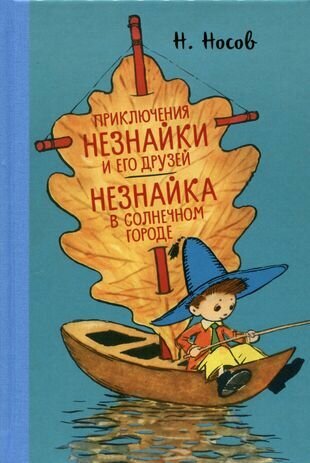 Н. Носов

ПРИКЛЮЧЕНИЯ НЕЗНАЙКИ И ЕГО ДРУЗЕЙ

НЕЗНАЙКА В СОЛНЕЧНОМ ГОРОДЕ